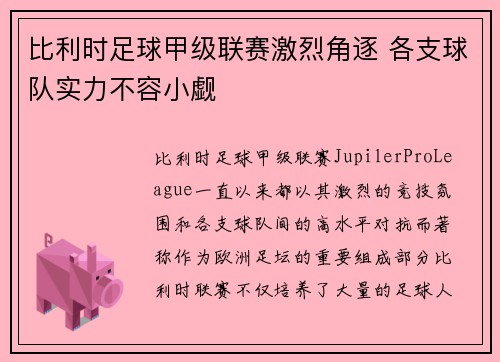 比利时足球甲级联赛激烈角逐 各支球队实力不容小觑

比利时足球甲级联赛JupilerProLeague一直以来都以其激烈的竞技氛围和各支球队间的高水平对抗而著称作为欧洲足坛的重要组成部分比利时联赛不仅培养了大量的足球人